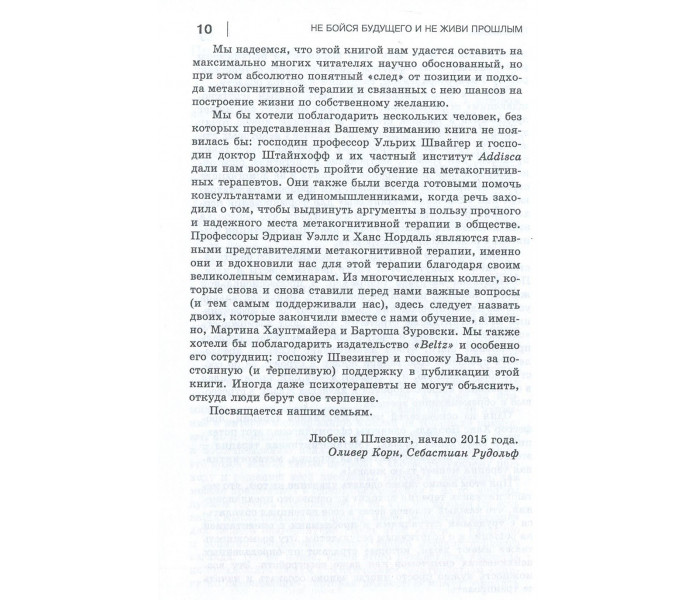 10 НЕ БОЙСЯ БУДУЩЕГО И НЕ ЖИВИ ПРОШЛЫМ

Мы надеемся, что этой книгой нам удастся оставить на максимально многих читателях научно обоснованный, но при этом абсолютно понятный «след» от позиции и подхода метакогнитивной терапии и связанных с нею шансов на построение жизни по собственному желанию.

Мы бы хотели поблагодарить нескольких человек, без которых представленная Вашему вниманию книга не появилась бы: господин профессор Ульрих Швайгер и господин доктор Штайнхофф и их частный институт Addisca дали нам возможность пройти обучение на метакогнитивных терапевтов. Они также были всегда готовыми помочь консультантами и единомышленниками, когда речь заходила о том, чтобы выдвинуть аргументы в пользу прочного и надежного места метакогнитивной терапии в обществе. Профессоры Эдриан Уэллс и Ханс Нордаль являются главными представителями метакогнитивной терапии, именно они и вдохновили нас для этой терапии благодаря своим великолепным семинарам. Из многочисленных коллег, которые снова и снова ставили перед нами важные вопросы (и тем самым поддерживали нас), здесь следует назвать двоих, которые закончили вместе с нами обучение, а именно, Мартина Хауптмайера и Бартоша Зуровски. Мы также хотели бы поблагодарить издательство «Beltz» и особенно его сотрудниц: госпожу Швезингер и госпожу Валь за постоянную (и терпеливую) поддержку в публикации этой книги. Иногда даже психотерапевты не могут объяснить, откуда люди берут свое терпение.

Посвящается нашим семьям.

Любек и Шлезвиг, начало 2015 года.
Оливер Корн, Себастиан Рудольф